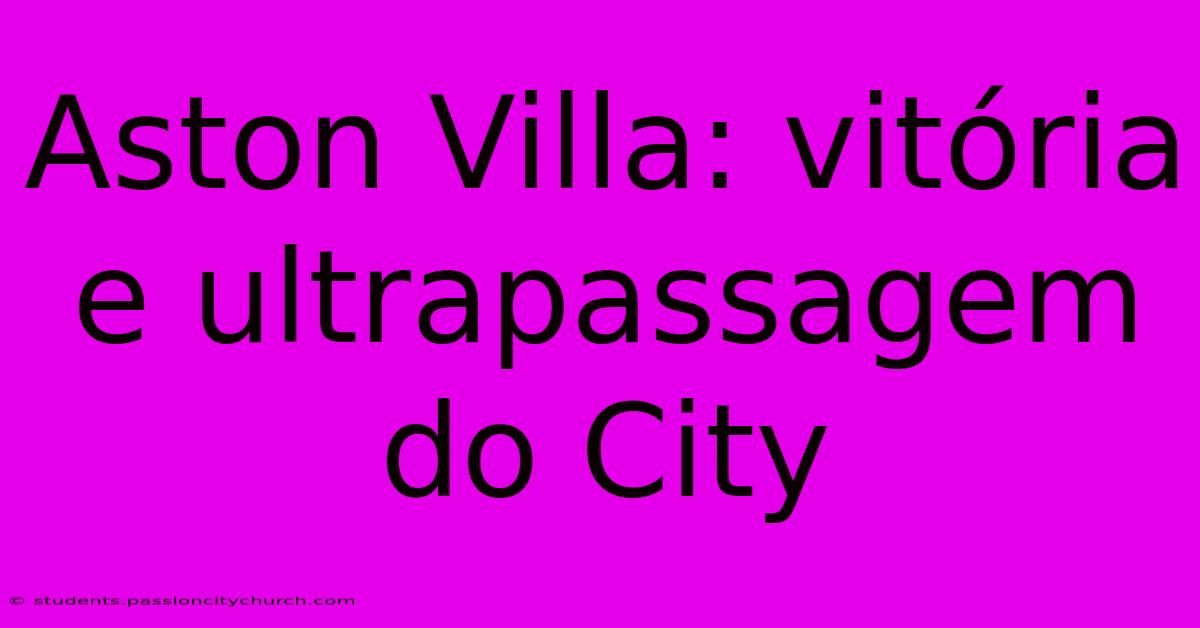 Aston Villa: vitória e ultrapassagem do City

© students.passioncitychurch.com